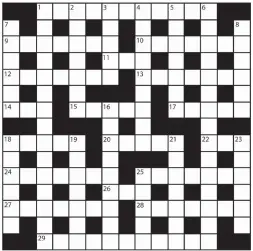 1 2 3 4 5 6
7 8
9 10
11
12 13
14 15 16 17
18 19 20 21 22 23
24 25
26
27 28
29